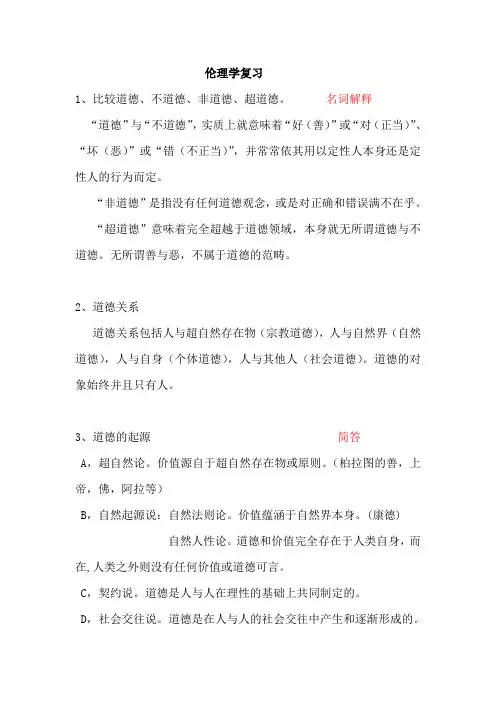 伦理学复习

1、比较道德、不道德、非道德、超道德。　　名词解释

“道德”与“不道德”，实质上就意味着“好（善）”或“对（正当）”、“坏（恶）”或“错（不正当）”，并常常依其用以定性人本身还是定性人的行为而定。

“非道德”是指没有任何道德观念，或是对正确和错误满不在乎。

“超道德”意味着完全超越于道德领域，本身就无所谓道德与不道德。无所谓善与恶，不属于道德的范畴。

2、道德关系

道德关系包括人与超自然存在物（宗教道德），人与自然界（自然道德），人与自身（个体道德），人与其他人（社会道德）。道德的对象始终并且只有人。

3、道德的起源　　简答

A，超自然论。价值源自于超自然存在物或原则。（柏拉图的善，上帝，佛，阿拉等）

B，自然起源说：自然法则论。价值蕴涵于自然界本身。（康德）

自然人性论。道德和价值完全存在于人类自身，而在,人类之外则没有任何价值或道德可言。

C，契约说。道德是人与人在理性的基础上共同制定的。

D，社会交往说。道德是在人与人的社会交往中产生和逐渐形成的。